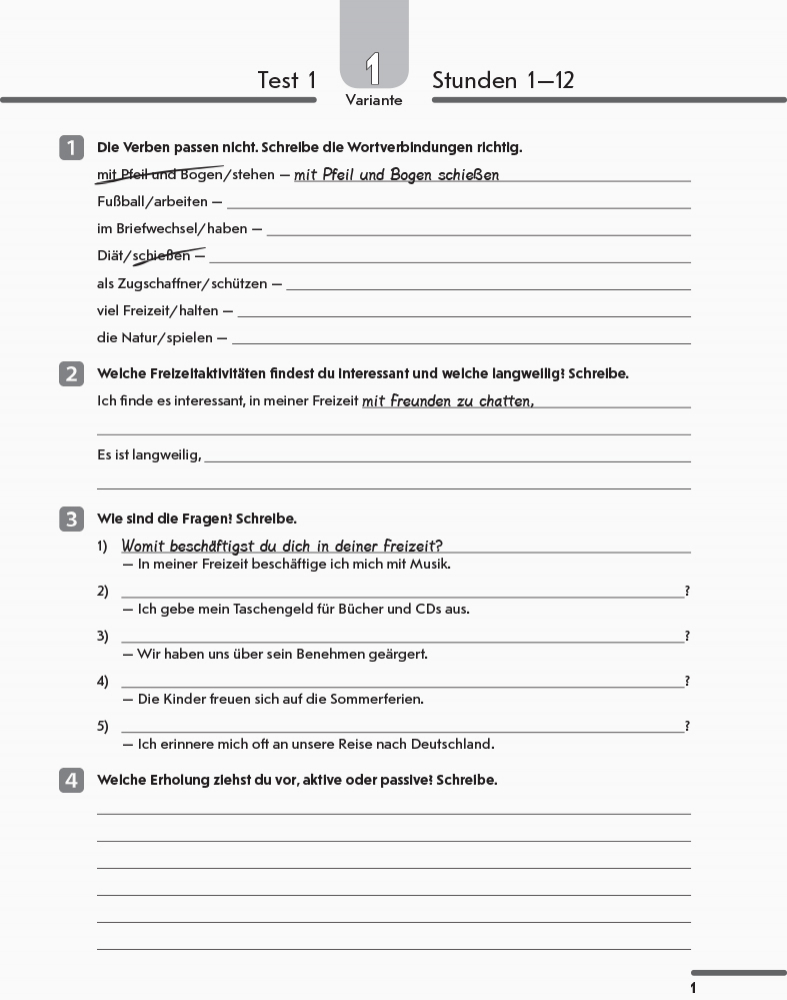 Test 1 1 Variante Stunden 1—12

1 Die Verben passen nicht. Schreibe die Wortverbindungen richtig.

mit Pfeil und Bogen/stehen — mit Pfeil und Bogen schießen

Fußball/arbeiten —

im Briefwechsel/haben —

Diät/schießen —

als Zugschaffner/schützen —

viel Freizeit/halten —

die Natur/spielen —

2 Welche Freizeitaktivitäten findest du interessant und welche langweilig? Schreibe.

Ich finde es interessant, in meiner Freizeit mit Freunden zu chatten,

Es ist langweilig,

3 Wie sind die Fragen? Schreibe.

1) Womit beschäftigst du dich in deiner Freizeit?
— In meiner Freizeit beschäftige ich mich mit Musik.

2) ?
— Ich gebe mein Taschengeld für Bücher und CDs aus.

3) ?
— Wir haben uns über sein Benehmen geärgert.

4) ?
— Die Kinder freuen sich auf die Sommerferien.

5) ?
— Ich erinnere mich oft an unsere Reise nach Deutschland.

4 Welche Erholung ziehst du vor, aktive oder passive? Schreibe.

1